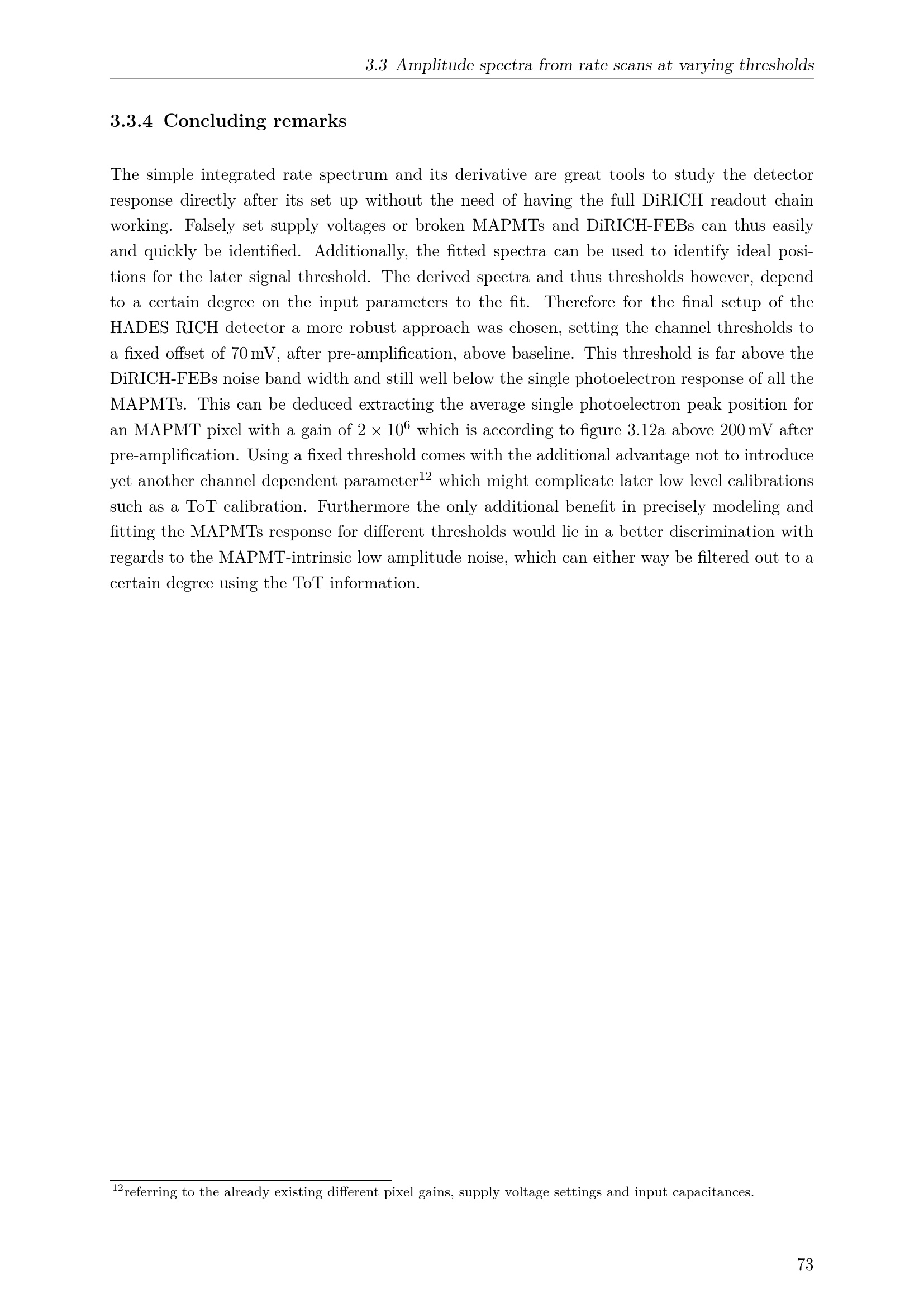 3.3 Amplitude spectra from rate scans at varying thresholds

3.3.4 Concluding remarks

The simple integrated rate spectrum and its derivative are great tools to study the detector response directly after its set up without the need of having the full DiRICH readout chain working. Falsely set supply voltages or broken MAPMTs and DiRICH-FEBs can thus easily and quickly be identified. Additionally, the fitted spectra can be used to identify ideal positions for the later signal threshold. The derived spectra and thus thresholds however, depend to a certain degree on the input parameters to the fit. Therefore for the final setup of the HADES RICH detector a more robust approach was chosen, setting the channel thresholds to a fixed offset of 70 mV, after pre-amplification, above baseline. This threshold is far above the DiRICH-FEBs noise band width and still well below the single photoelectron response of all the MAPMTs. This can be deduced extracting the average single photoelectron peak position for an MAPMT pixel with a gain of $2 \times 10^6$ which is according to figure 3.12a above 200 mV after pre-amplification. Using a fixed threshold comes with the additional advantage not to introduce yet another channel dependent parameter$^{12}$ which might complicate later low level calibrations such as a ToT calibration. Furthermore the only additional benefit in precisely modeling and fitting the MAPMTs response for different thresholds would lie in a better discrimination with regards to the MAPMT-intrinsic low amplitude noise, which can either way be filtered out to a certain degree using the ToT information.

$^{12}$referring to the already existing different pixel gains, supply voltage settings and input capacitances.

73